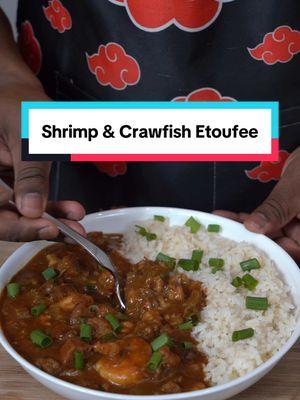 Shrimp & Crawfish Etoufee